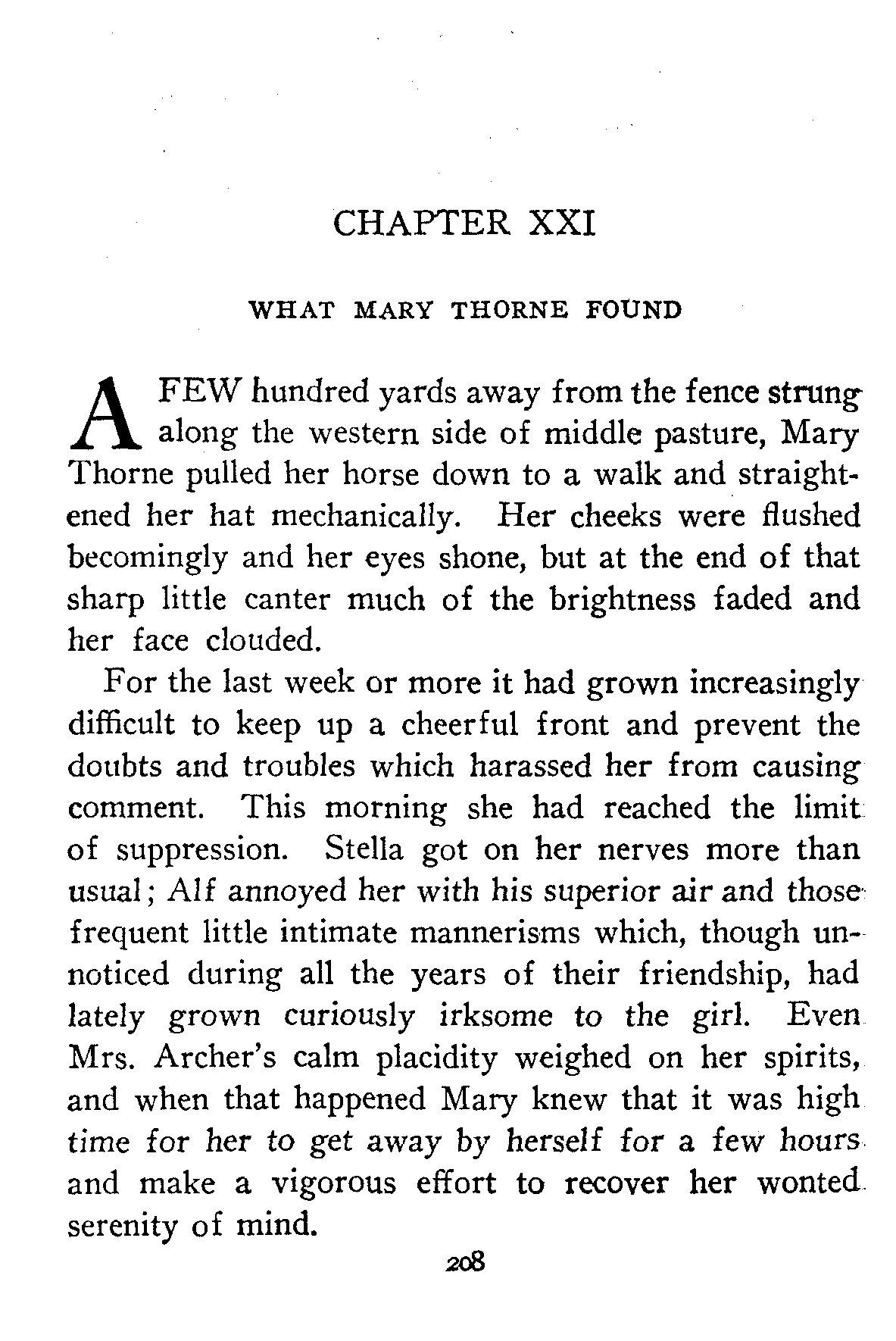 CHAPTER XXI

WHAT MARY THORNE FOUND

A FEW hundred yards away from the fence strung along the western side of middle pasture, Mary Thorne pulled her horse down to a walk and straightened her hat mechanically. Her cheeks were flushed becomingly and her eyes shone, but at the end of that sharp little canter much of the brightness faded and her face clouded.

For the last week or more it had grown increasingly difficult to keep up a cheerful front and prevent the doubts and troubles which harassed her from causing comment. This morning she had reached the limit of suppression. Stella got on her nerves more than usual; Alf annoyed her with his superior air and those frequent little intimate mannerisms which, though unnoticed during all the years of their friendship, had lately grown curiously irksome to the girl. Even Mrs. Archer's calm placidity weighed on her spirits, and when that happened Mary knew that it was high time for her to get away by herself for a few hours and make a vigorous effort to recover her wonted serenity of mind.

208